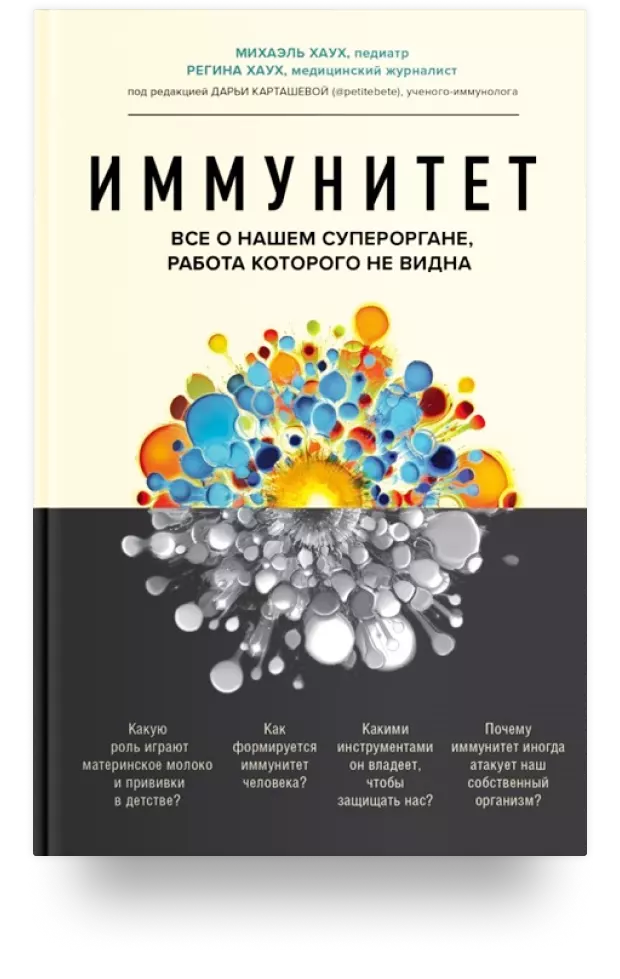 МИХАЭЛЬ ХАУХ, педиатр
РЕГИНА ХАУХ, медицинский журналист

под редакцией ДАРЬИ КАРТАШЕВОЙ (@petitebete), ученого-иммунолога

ИММУНИТЕТ

ВСЕ О НАШЕМ СУПЕРОРГАНЕ, РАБОТА КОТОРОГО НЕ ВИДНА

Какую роль играют материнское молоко и прививки в детстве?

Как формируется иммунитет человека?

Какими инструментами он владеет, чтобы защищать нас?

Почему иммунитет иногда атакует наш собственный организм?